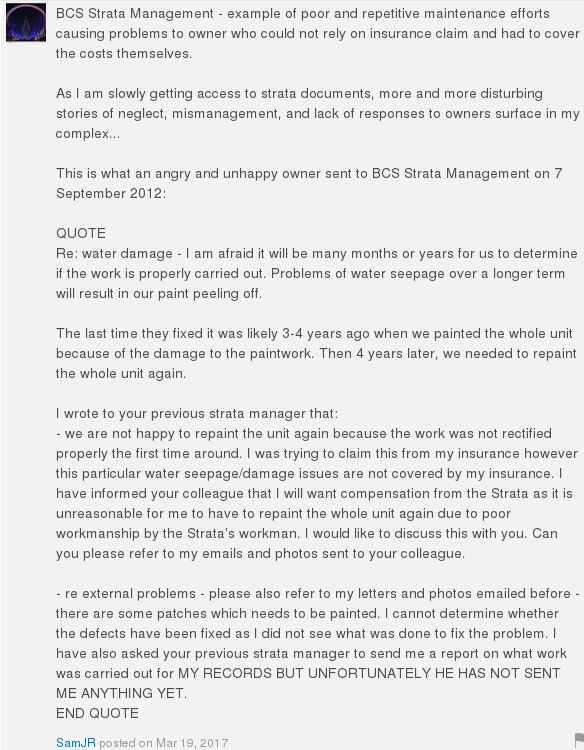 BCS Strata Management - example of poor and repetitive maintenance efforts causing problems to owner who could not rely on insurance claim and had to cover the costs themselves.

As I am slowly getting access to strata documents, more and more disturbing stories of neglect, mismanagement, and lack of responses to owners surface in my complex...

This is what an angry and unhappy owner sent to BCS Strata Management on 7 September 2012:

QUOTE
Re: water damage - I am afraid it will be many months or years for us to determine if the work is properly carried out. Problems of water seepage over a longer term will result in our paint peeling off.

The last time they fixed it was likely 3-4 years ago when we painted the whole unit because of the damage to the paintwork. Then 4 years later, we needed to repaint the whole unit again.

I wrote to your previous strata manager that:
- we are not happy to repaint the unit again because the work was not rectified properly the first time around. I was trying to claim this from my insurance however this particular water seepage/damage issues are not covered by my insurance. I have informed your colleague that I will want compensation from the Strata as it is unreasonable for me to have to repaint the whole unit again due to poor workmanship by the Strata's workman. I would like to discuss this with you. Can you please refer to my emails and photos sent to your colleague.

- re external problems - please also refer to my letters and photos emailed before - there are some patches which needs to be painted. I cannot determine whether the defects have been fixed as I did not see what was done to fix the problem. I have also asked your previous strata manager to send me a report on what work was carried out for MY RECORDS BUT UNFORTUNATELY HE HAS NOT SENT ME ANYTHING YET.
END QUOTE

SamJR posted on Mar 19, 2017